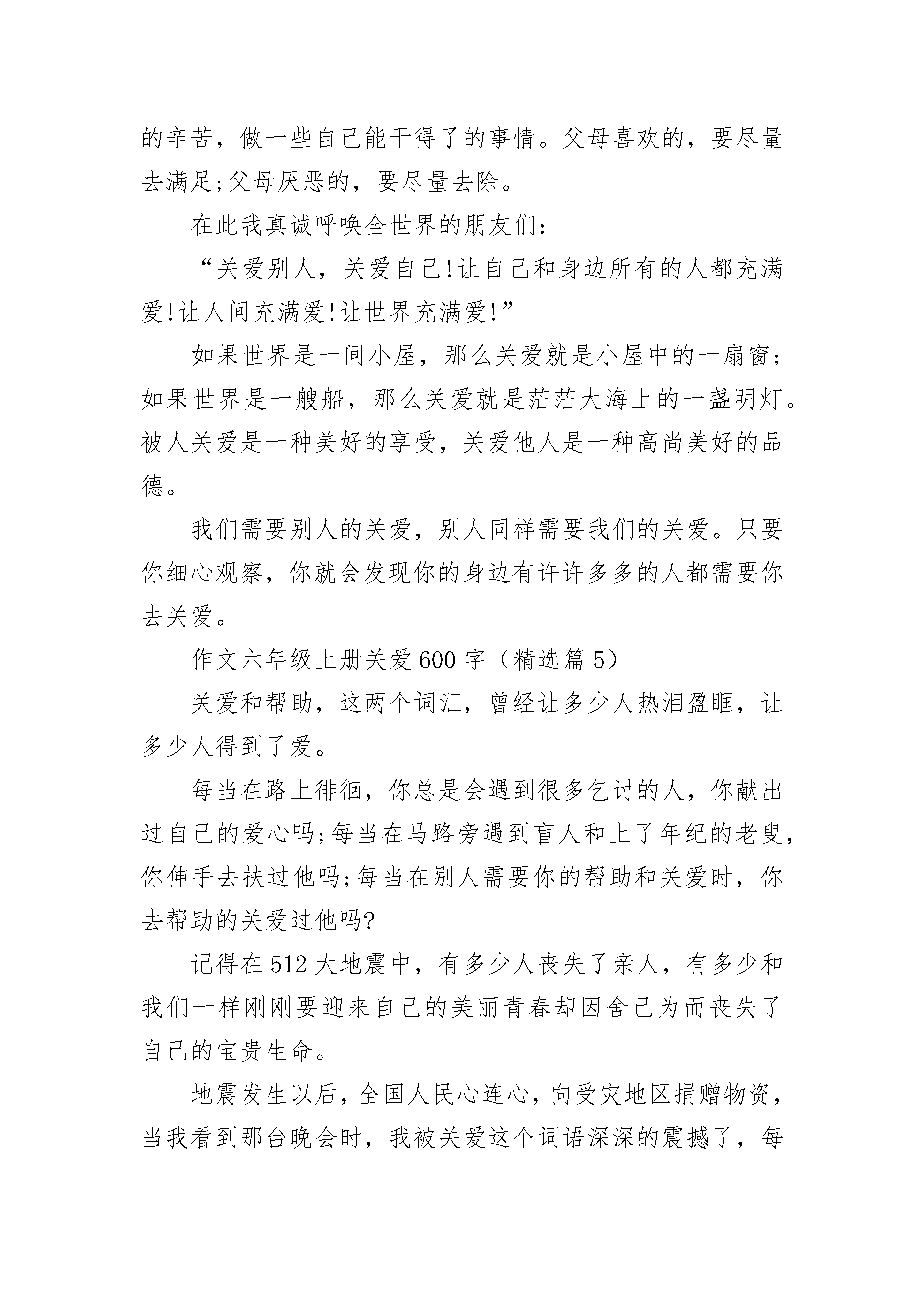 的辛苦，做一些自己能干得了的事情。父母喜欢的，要尽量去满足;父母厌恶的，要尽量去除。

在此我真诚呼唤全世界的朋友们：

“关爱别人，关爱自己!让自己和身边所有的人都充满爱!让人间充满爱!让世界充满爱!”

如果世界是一间小屋，那么关爱就是小屋中的一扇窗;如果世界是一艘船，那么关爱就是茫茫大海上的一盏明灯。被人关爱是一种美好的享受，关爱他人是一种高尚美好的品德。

我们需要别人的关爱，别人同样需要我们的关爱。只要你细心观察，你就会发现你的身边有许许多多的人都需要你去关爱。

作文六年级上册关爱600字（精选篇5）

关爱和帮助，这两个词汇，曾经让多少人热泪盈眶，让多少人得到了爱。

每当在路上徘徊，你总是会遇到很多乞讨的人，你献出过自己的爱心吗;每当在马路旁遇到盲人和上了年纪的老叟，你伸手去扶过他吗;每当在别人需要你的帮助和关爱时，你去帮助的关爱过他吗?

记得在512大地震中，有多少人丧失了亲人，有多少和我们一样刚刚要迎来自己的美丽青春却因舍己为而丧失了自己的宝贵生命。

地震发生以后，全国人民心连心，向受灾地区捐赠物资，当我看到那台晚会时，我被关爱这个词语深深的震撼了，每